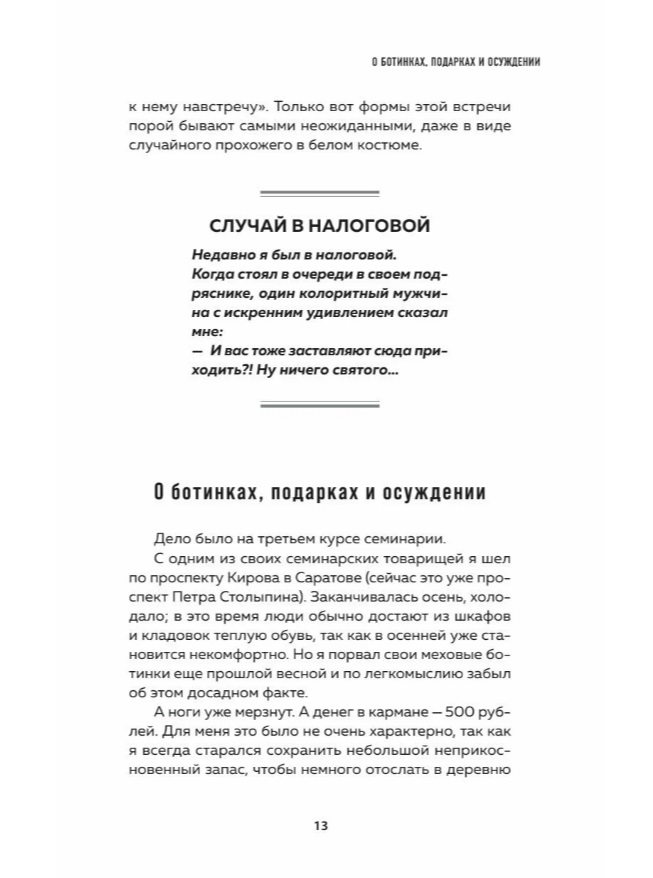 О БОТИНКАХ, ПОДАРКАХ И ОСУЖДЕНИИ

к нему навстречу». Только вот формы этой встречи порой бывают самыми неожиданными, даже в виде случайного прохожего в белом костюме.

СЛУЧАЙ В НАЛОГОВОЙ

Недавно я был в налоговой.
Когда стоял в очереди в своем подряснике, один колоритный мужчина с искренним удивлением сказал мне:
— И вас тоже заставляют сюда приходить?! Ну ничего святого...

О ботинках, подарках и осуждении

Дело было на третьем курсе семинарии.
С одним из своих семинарских товарищей я шел по проспекту Кирова в Саратове (сейчас это уже проспект Петра Столыпина). Заканчивалась осень, холодало; в это время люди обычно достают из шкафов и кладовок теплую обувь, так как в осенней уже становится некомфортно. Но я порвал свои меховые ботинки еще прошлой весной и по легкомыслию забыл об этом досадном факте.
А ноги уже мерзнут. А денег в кармане — 500 рублей. Для меня это было не очень характерно, так как я всегда старался сохранить небольшой неприкосновенный запас, чтобы немного отослать в деревню

13